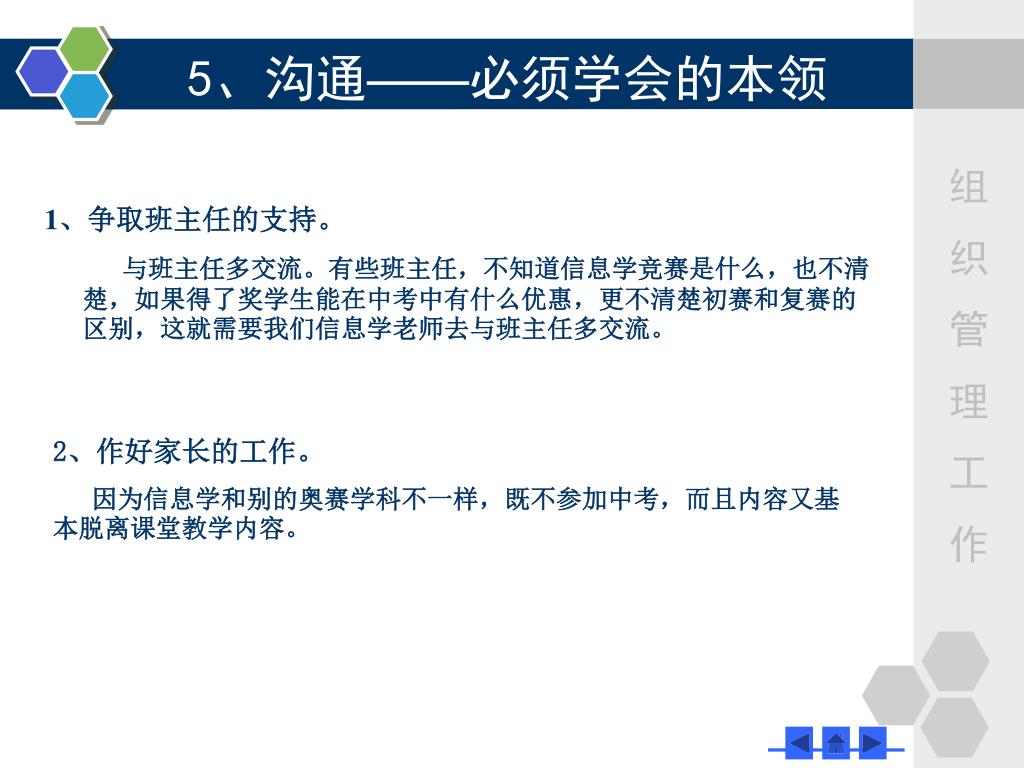 5、沟通——必须学会的本领

1、争取班主任的支持。

与班主任多交流。有些班主任，不知道信息学竞赛是什么，也不清楚，如果得了奖学生能在中考中有什么优惠，更不清楚初赛和复赛的区别，这就需要我们信息学老师去与班主任多交流。

2、作好家长的工作。

因为信息学和别的奥赛学科不一样，既不参加中考，而且内容又基本脱离课堂教学内容。

组织管理工作